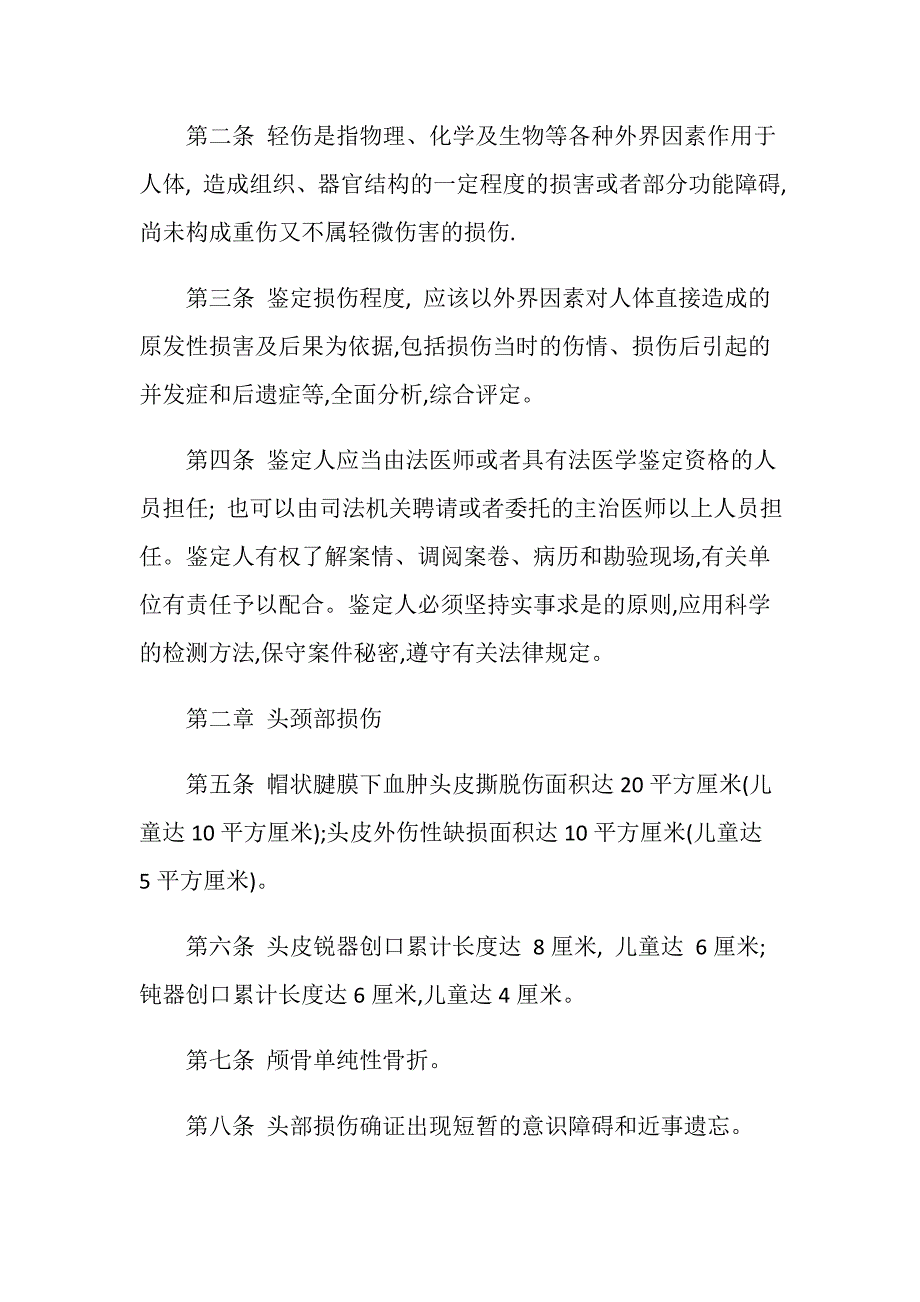 第二条 轻伤是指物理、化学及生物等各种外界因素作用于人体, 造成组织、器官结构的一定程度的损害或者部分功能障碍, 尚未构成重伤又不属轻微伤害的损伤.

第三条 鉴定损伤程度, 应该以外界因素对人体直接造成的原发性损害及后果为依据,包括损伤当时的伤情、损伤后引起的并发症和后遗症等,全面分析,综合评定。

第四条 鉴定人应当由法医师或者具有法医学鉴定资格的人员担任; 也可以由司法机关聘请或者委托的主治医师以上人员担任。鉴定人有权了解案情、调阅案卷、病历和勘验现场,有关单位有责任予以配合。鉴定人必须坚持实事求是的原则,应用科学的检测方法,保守案件秘密,遵守有关法律规定。

第二章 头颈部损伤

第五条 帽状腱膜下血肿头皮撕脱伤面积达 20 平方厘米(儿童达 10 平方厘米);头皮外伤性缺损面积达 10 平方厘米(儿童达 5 平方厘米)。

第六条 头皮锐器创口累计长度达 8 厘米, 儿童达 6 厘米; 钝器创口累计长度达 6 厘米,儿童达 4 厘米。

第七条 颅骨单纯性骨折。

第八条 头部损伤确证出现短暂的意识障碍和近事遗忘。